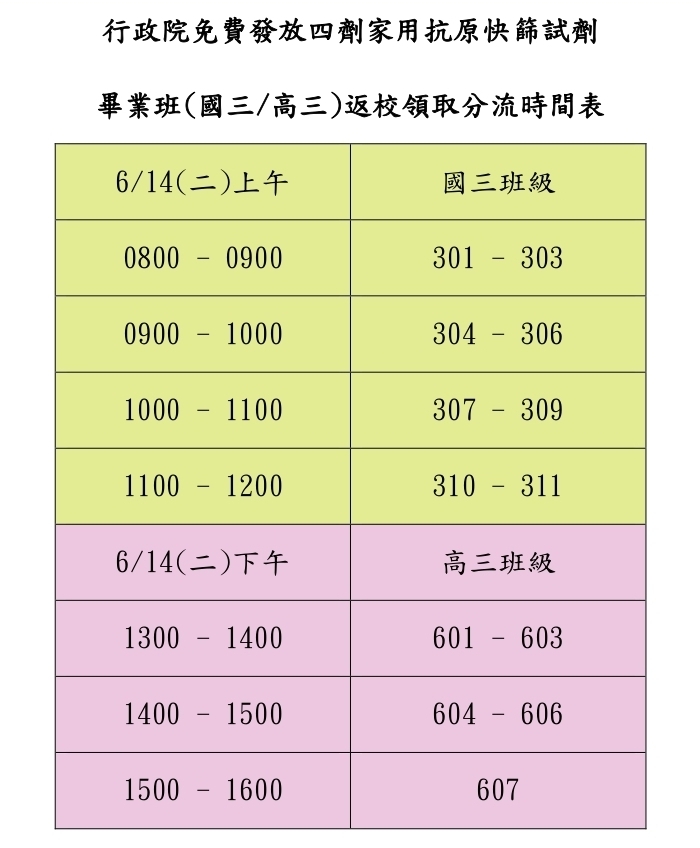 行政院免費發放四劑家用抗原快篩試劑

畢業班(國三/高三)返校領取分流時間表

| 6/14(二)上午 | 國三班級 |
|---|---|
| 0800 - 0900 | 301 - 303 |
| 0900 - 1000 | 304 - 306 |
| 1000 - 1100 | 307 - 309 |
| 1100 - 1200 | 310 - 311 |
| 6/14(二)下午 | 高三班級 |
| 1300 - 1400 | 601 - 603 |
| 1400 - 1500 | 604 - 606 |
| 1500 - 1600 | 607 |